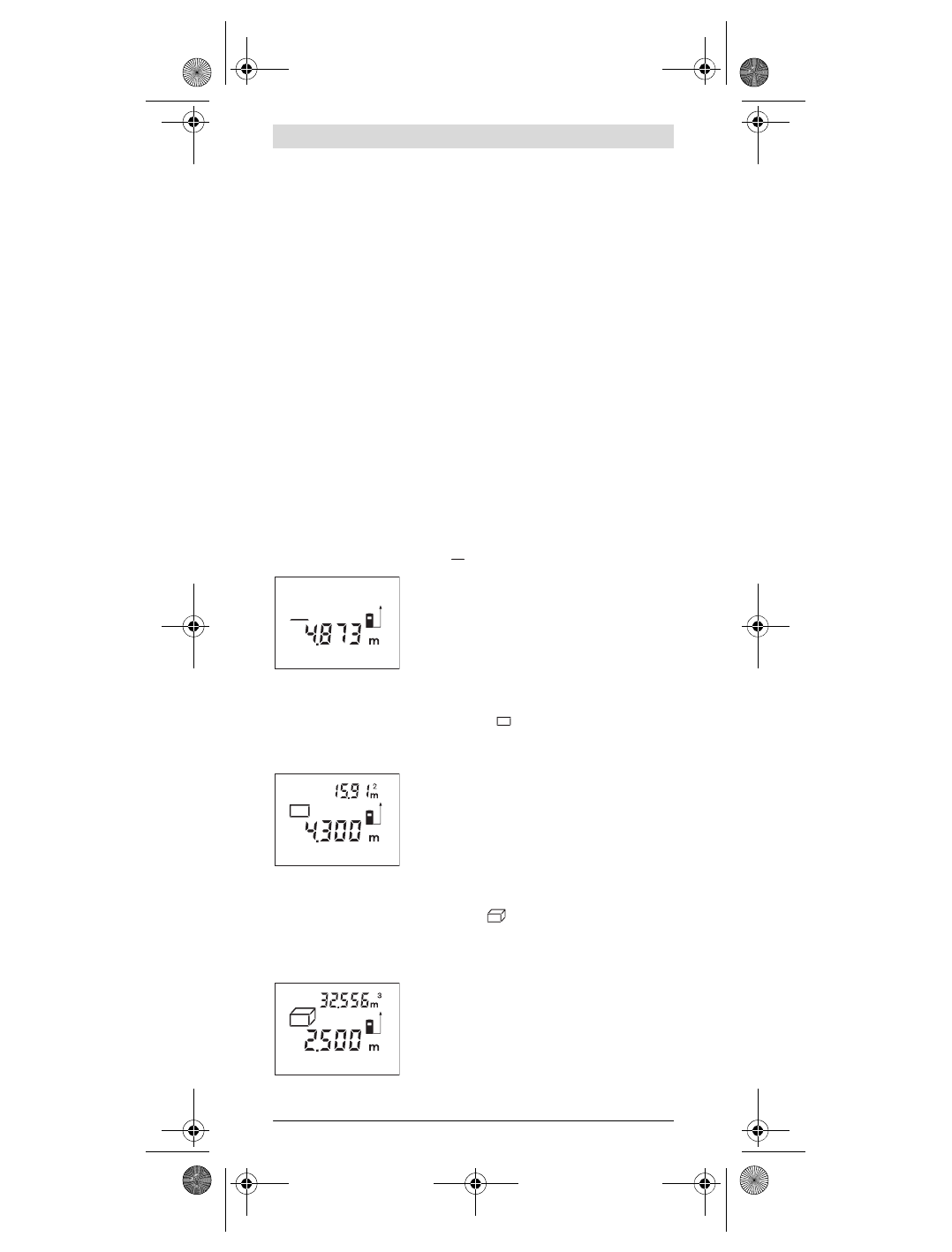 4.873
m

15.91
$m^2$
4.300
m

32.556
$m^3$
2.500
m